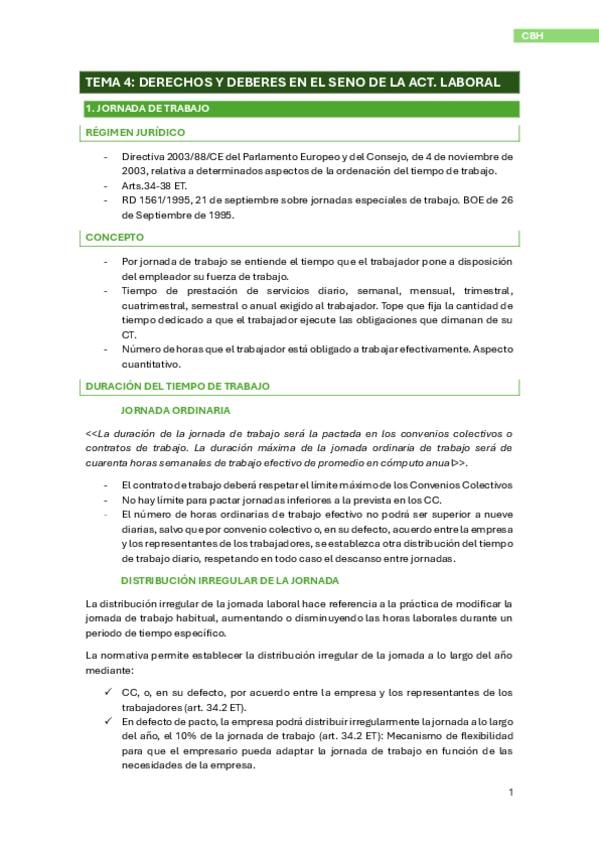 CBH

TEMA 4: DERECHOS Y DEBERES EN EL SENO DE LA ACT. LABORAL

1. JORNADA DE TRABAJO

RÉGIMEN JURÍDICO

- Directiva 2003/88/CE del Parlamento Europeo y del Consejo, de 4 de noviembre de 2003, relativa a determinados aspectos de la ordenación del tiempo de trabajo.
- Arts.34-38 ET.
- RD 1561/1995, 21 de septiembre sobre jornadas especiales de trabajo. BOE de 26 de Septiembre de 1995.

CONCEPTO

- Por jornada de trabajo se entiende el tiempo que el trabajador pone a disposición del empleador su fuerza de trabajo.
- Tiempo de prestación de servicios diario, semanal, mensual, trimestral, cuatrimestral, semestral o anual exigido al trabajador. Tope que fija la cantidad de tiempo dedicado a que el trabajador ejecute las obligaciones que dimanan de su CT.
- Número de horas que el trabajador está obligado a trabajar efectivamente. Aspecto cuantitativo.

DURACIÓN DEL TIEMPO DE TRABAJO

JORNADA ORDINARIA

<<La duración de la jornada de trabajo será la pactada en los convenios colectivos o contratos de trabajo. La duración máxima de la jornada ordinaria de trabajo será de cuarenta horas semanales de trabajo efectivo de promedio en cómputo anual>>.

- El contrato de trabajo deberá respetar el límite máximo de los Convenios Colectivos
- No hay límite para pactar jornadas inferiores a la prevista en los CC.
- El número de horas ordinarias de trabajo efectivo no podrá ser superior a nueve diarias, salvo que por convenio colectivo o, en su defecto, acuerdo entre la empresa y los representantes de los trabajadores, se establezca otra distribución del tiempo de trabajo diario, respetando en todo caso el descanso entre jornadas.

DISTRIBUCIÓN IRREGULAR DE LA JORNADA

La distribución irregular de la jornada laboral hace referencia a la práctica de modificar la jornada de trabajo habitual, aumentando o disminuyendo las horas laborales durante un periodo de tiempo específico.

La normativa permite establecer la distribución irregular de la jornada a lo largo del año mediante:

✓ CC, o, en su defecto, por acuerdo entre la empresa y los representantes de los trabajadores (art. 34.2 ET).
✓ En defecto de pacto, la empresa podrá distribuir irregularmente la jornada a lo largo del año, el 10% de la jornada de trabajo (art. 34.2 ET): Mecanismo de flexibilidad para que el empresario pueda adaptar la jornada de trabajo en función de las necesidades de la empresa.

1